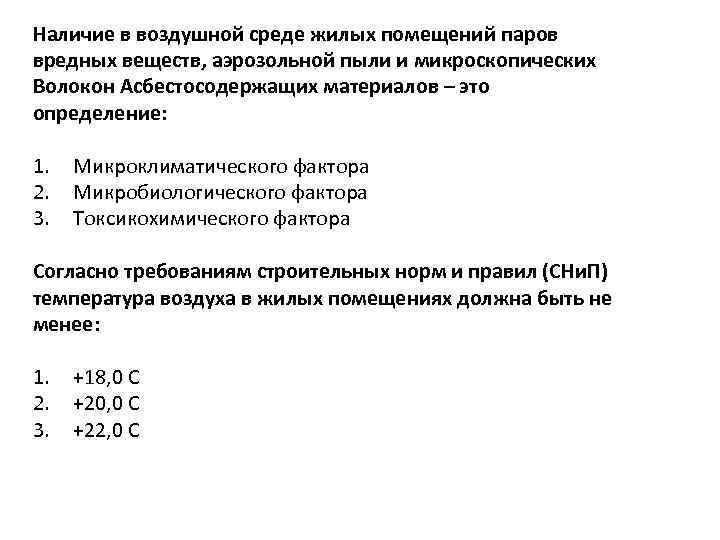 Наличие в воздушной среде жилых помещений паров вредных веществ, аэрозольной пыли и микроскопических Волокон Асбестосодержащих материалов – это определение:

1. Микроклиматического фактора
2. Микробиологического фактора
3. Токсикохимического фактора

Согласно требованиям строительных норм и правил (СНиП) температура воздуха в жилых помещениях должна быть не менее:

1. +18,0 С
2. +20,0 С
3. +22,0 С